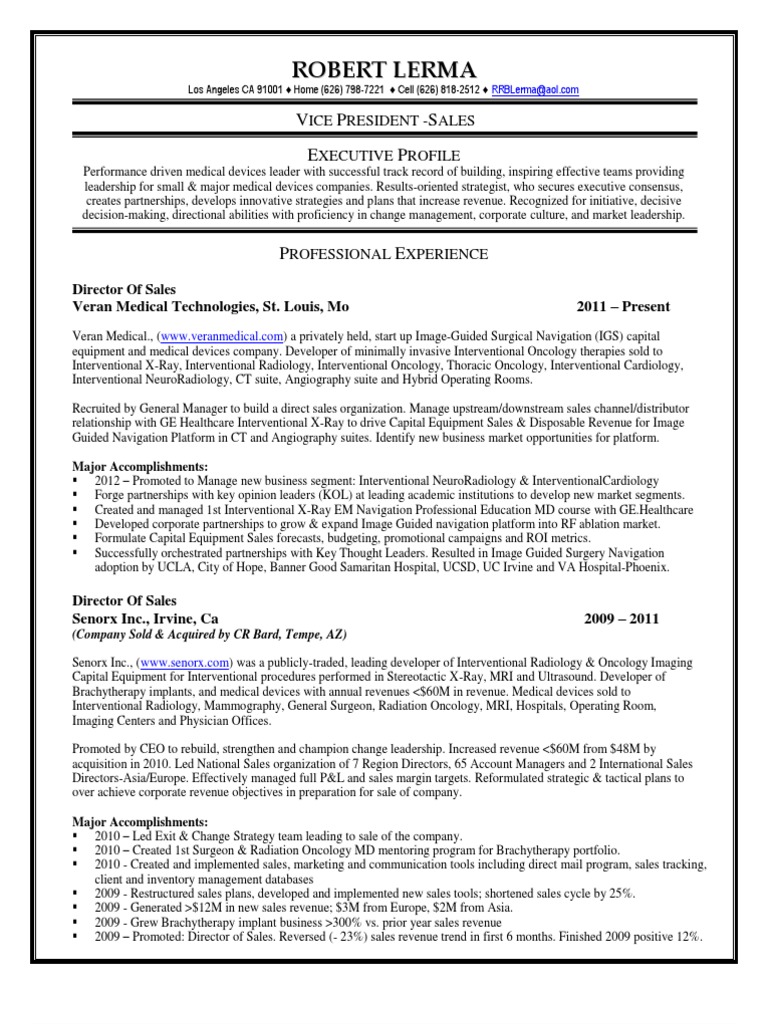 ROBERT LERMA

Los Angeles CA 91001 ♦ Home (626) 798-7221 ♦ Cell (626) 818-2512 ♦ RRBLerma@aol.com

VICE PRESIDENT -SALES

EXECUTIVE PROFILE

Performance driven medical devices leader with successful track record of building, inspiring effective teams providing leadership for small & major medical devices companies. Results-oriented strategist, who secures executive consensus, creates partnerships, develops innovative strategies and plans that increase revenue. Recognized for initiative, decisive decision-making, directional abilities with proficiency in change management, corporate culture, and market leadership.

PROFESSIONAL EXPERIENCE

Director Of Sales
Veran Medical Technologies, St. Louis, Mo 2011 – Present

Veran Medical., (www.veranmedical.com) a privately held, start up Image-Guided Surgical Navigation (IGS) capital equipment and medical devices company. Developer of minimally invasive Interventional Oncology therapies sold to Interventional X-Ray, Interventional Radiology, Interventional Oncology, Thoracic Oncology, Interventional Cardiology, Interventional NeuroRadiology, CT suite, Angiography suite and Hybrid Operating Rooms.

Recruited by General Manager to build a direct sales organization. Manage upstream/downstream sales channel/distributor relationship with GE Healthcare Interventional X-Ray to drive Capital Equipment Sales & Disposable Revenue for Image Guided Navigation Platform in CT and Angiography suites. Identify new business market opportunities for platform.

Major Accomplishments:
▪ 2012 – Promoted to Manage new business segment: Interventional NeuroRadiology & InterventionalCardiology
▪ Forge partnerships with key opinion leaders (KOL) at leading academic institutions to develop new market segments.
▪ Created and managed 1st Interventional X-Ray EM Navigation Professional Education MD course with GE.Healthcare
▪ Developed corporate partnerships to grow & expand Image Guided navigation platform into RF ablation market.
▪ Formulate Capital Equipment Sales forecasts, budgeting, promotional campaigns and ROI metrics.
▪ Successfully orchestrated partnerships with Key Thought Leaders. Resulted in Image Guided Surgery Navigation adoption by UCLA, City of Hope, Banner Good Samaritan Hospital, UCSD, UC Irvine and VA Hospital-Phoenix.

Director Of Sales
Senorx Inc., Irvine, Ca 2009 – 2011
(Company Sold & Acquired by CR Bard, Tempe, AZ)

Senorx Inc., (www.senorx.com) was a publicly-traded, leading developer of Interventional Radiology & Oncology Imaging Capital Equipment for Interventional procedures performed in Stereotactic X-Ray, MRI and Ultrasound. Developer of Brachytherapy implants, and medical devices with annual revenues <$60M in revenue. Medical devices sold to Interventional Radiology, Mammography, General Surgeon, Radiation Oncology, MRI, Hospitals, Operating Room, Imaging Centers and Physician Offices.

Promoted by CEO to rebuild, strengthen and champion change leadership. Increased revenue <$60M from $48M by acquisition in 2010. Led National Sales organization of 7 Region Directors, 65 Account Managers and 2 International Sales Directors-Asia/Europe. Effectively managed full P&L and sales margin targets. Reformulated strategic & tactical plans to over achieve corporate revenue objectives in preparation for sale of company.

Major Accomplishments:
▪ 2010 – Led Exit & Change Strategy team leading to sale of the company.
▪ 2010 – Created 1st Surgeon & Radiation Oncology MD mentoring program for Brachytherapy portfolio.
▪ 2010 - Created and implemented sales, marketing and communication tools including direct mail program, sales tracking, client and inventory management databases
▪ 2009 - Restructured sales plans, developed and implemented new sales tools; shortened sales cycle by 25%.
▪ 2009 - Generated >$12M in new sales revenue; $3M from Europe, $2M from Asia.
▪ 2009 - Grew Brachytherapy implant business >300% vs. prior year sales revenue
▪ 2009 – Promoted: Director of Sales. Reversed (- 23%) sales revenue trend in first 6 months. Finished 2009 positive 12%.